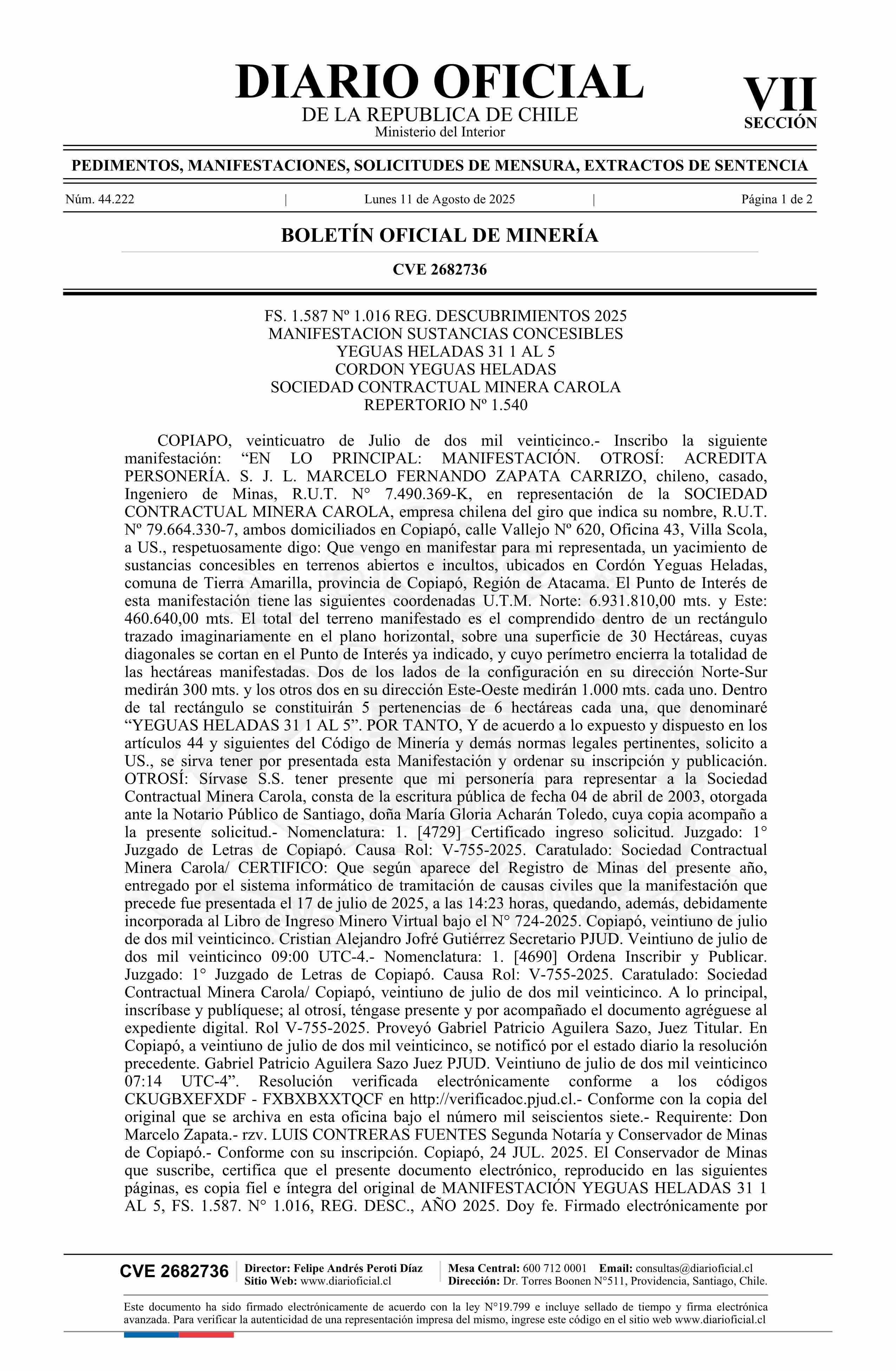 DIARIO OFICIAL
DE LA REPUBLICA DE CHILE
Ministerio del Interior

VII
SECCIÓN

PEDIMENTOS, MANIFESTACIONES, SOLICITUDES DE MENSURA, EXTRACTOS DE SENTENCIA

Núm. 44.222 | Lunes 11 de Agosto de 2025 | Página 1 de 2

BOLETÍN OFICIAL DE MINERÍA

CVE 2682736

FS. 1.587 Nº 1.016 REG. DESCUBRIMIENTOS 2025
MANIFESTACION SUSTANCIAS CONCESIBLES
YEGUAS HELADAS 31 1 AL 5
CORDON YEGUAS HELADAS
SOCIEDAD CONTRACTUAL MINERA CAROLA
REPERTORIO Nº 1.540

COPIAPO, veinticuatro de Julio de dos mil veinticinco.- Inscribo la siguiente manifestación: “EN LO PRINCIPAL: MANIFESTACIÓN. OTROSÍ: ACREDITA PERSONERÍA. S. J. L. MARCELO FERNANDO ZAPATA CARRIZO, chileno, casado, Ingeniero de Minas, R.U.T. N° 7.490.369-K, en representación de la SOCIEDAD CONTRACTUAL MINERA CAROLA, empresa chilena del giro que indica su nombre, R.U.T. Nº 79.664.330-7, ambos domiciliados en Copiapó, calle Vallejo Nº 620, Oficina 43, Villa Scola, a US., respetuosamente digo: Que vengo en manifestar para mi representada, un yacimiento de sustancias concesibles en terrenos abiertos e incultos, ubicados en Cordón Yeguas Heladas, comuna de Tierra Amarilla, provincia de Copiapó, Región de Atacama. El Punto de Interés de esta manifestación tiene las siguientes coordenadas U.T.M. Norte: 6.931.810,00 mts. y Este: 460.640,00 mts. El total del terreno manifestado es el comprendido dentro de un rectángulo trazado imaginariamente en el plano horizontal, sobre una superficie de 30 Hectáreas, cuyas diagonales se cortan en el Punto de Interés ya indicado, y cuyo perímetro encierra la totalidad de las hectáreas manifestadas. Dos de los lados de la configuración en su dirección Norte-Sur medirán 300 mts. y los otros dos en su dirección Este-Oeste medirán 1.000 mts. cada uno. Dentro de tal rectángulo se constituirán 5 pertenencias de 6 hectáreas cada una, que denominaré “YEGUAS HELADAS 31 1 AL 5”. POR TANTO, Y de acuerdo a lo expuesto y dispuesto en los artículos 44 y siguientes del Código de Minería y demás normas legales pertinentes, solicito a US., se sirva tener por presentada esta Manifestación y ordenar su inscripción y publicación. OTROSÍ: Sírvase S.S. tener presente que mi personería para representar a la Sociedad Contractual Minera Carola, consta de la escritura pública de fecha 04 de abril de 2003, otorgada ante la Notario Público de Santiago, doña María Gloria Acharán Toledo, cuya copia acompaño a la presente solicitud.- Nomenclatura: 1. [4729] Certificado ingreso solicitud. Juzgado: 1° Juzgado de Letras de Copiapó. Causa Rol: V-755-2025. Caratulado: Sociedad Contractual Minera Carola/ CERTIFICO: Que según aparece del Registro de Minas del presente año, entregado por el sistema informático de tramitación de causas civiles que la manifestación que precede fue presentada el 17 de julio de 2025, a las 14:23 horas, quedando, además, debidamente incorporada al Libro de Ingreso Minero Virtual bajo el N° 724-2025. Copiapó, veintiuno de julio de dos mil veinticinco. Cristian Alejandro Jofré Gutiérrez Secretario PJUD. Veintiuno de julio de dos mil veinticinco 09:00 UTC-4.- Nomenclatura: 1. [4690] Ordena Inscribir y Publicar. Juzgado: 1° Juzgado de Letras de Copiapó. Causa Rol: V-755-2025. Caratulado: Sociedad Contractual Minera Carola/ Copiapó, veintiuno de julio de dos mil veinticinco. A lo principal, inscríbase y publíquese; al otrosí, téngase presente y por acompañado el documento agréguese al expediente digital. Rol V-755-2025. Proveyó Gabriel Patricio Aguilera Sazo, Juez Titular. En Copiapó, a veintiuno de julio de dos mil veinticinco, se notificó por el estado diario la resolución precedente. Gabriel Patricio Aguilera Sazo Juez PJUD. Veintiuno de julio de dos mil veinticinco 07:14 UTC-4”. Resolución verificada electrónicamente conforme a los códigos CKUGBXEFXDF - FXBXBXXTQCF en http://verificadoc.pjud.cl.- Conforme con la copia del original que se archiva en esta oficina bajo el número mil seiscientos siete.- Requirente: Don Marcelo Zapata.- rzv. LUIS CONTRERAS FUENTES Segunda Notaría y Conservador de Minas de Copiapó.- Conforme con su inscripción. Copiapó, 24 JUL. 2025. El Conservador de Minas que suscribe, certifica que el presente documento electrónico, reproducido en las siguientes páginas, es copia fiel e íntegra del original de MANIFESTACIÓN YEGUAS HELADAS 31 1 AL 5, FS. 1.587. N° 1.016, REG. DESC., AÑO 2025. Doy fe. Firmado electrónicamente por

CVE 2682736 | Director: Felipe Andrés Peroti Díaz
Sitio Web: www.diarioficial.cl | Mesa Central: 600 712 0001 Email: consultas@diarioficial.cl
Dirección: Dr. Torres Boonen N°511, Providencia, Santiago, Chile.

Este documento ha sido firmado electrónicamente de acuerdo con la ley N°19.799 e incluye sellado de tiempo y firma electrónica avanzada. Para verificar la autenticidad de una representación impresa del mismo, ingrese este código en el sitio web www.diarioficial.cl